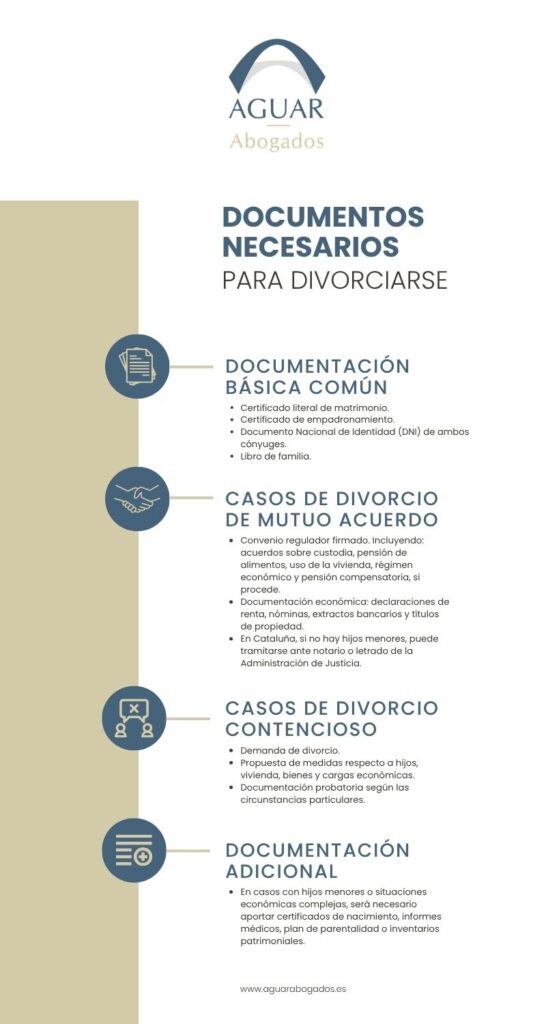 AGUAR
Abogados

DOCUMENTOS NECESARIOS
PARA DIVORCIARSE

DOCUMENTACIÓN BÁSICA COMÚN

- Certificado literal de matrimonio.
- Certificado de empadronamiento.
- Documento Nacional de Identidad (DNI) de ambos cónyuges.
- Libro de familia.

CASOS DE DIVORCIO DE MUTUO ACUERDO

- Convenio regulador firmado. Incluyendo: acuerdos sobre custodia, pensión de alimentos, uso de la vivienda, régimen económico y pensión compensatoria, si procede.
- Documentación económica: declaraciones de renta, nóminas, extractos bancarios y títulos de propiedad.
- En Cataluña, si no hay hijos menores, puede tramitarse ante notario o letrado de la Administración de Justicia.

CASOS DE DIVORCIO CONTENCIOSO

- Demanda de divorcio.
- Propuesta de medidas respecto a hijos, vivienda, bienes y cargas económicas.
- Documentación probatoria según las circunstancias particulares.

DOCUMENTACIÓN ADICIONAL

- En casos con hijos menores o situaciones económicas complejas, será necesario aportar certificados de nacimiento, informes médicos, plan de parentalidad o inventarios patrimoniales.

www.aguarabogados.es